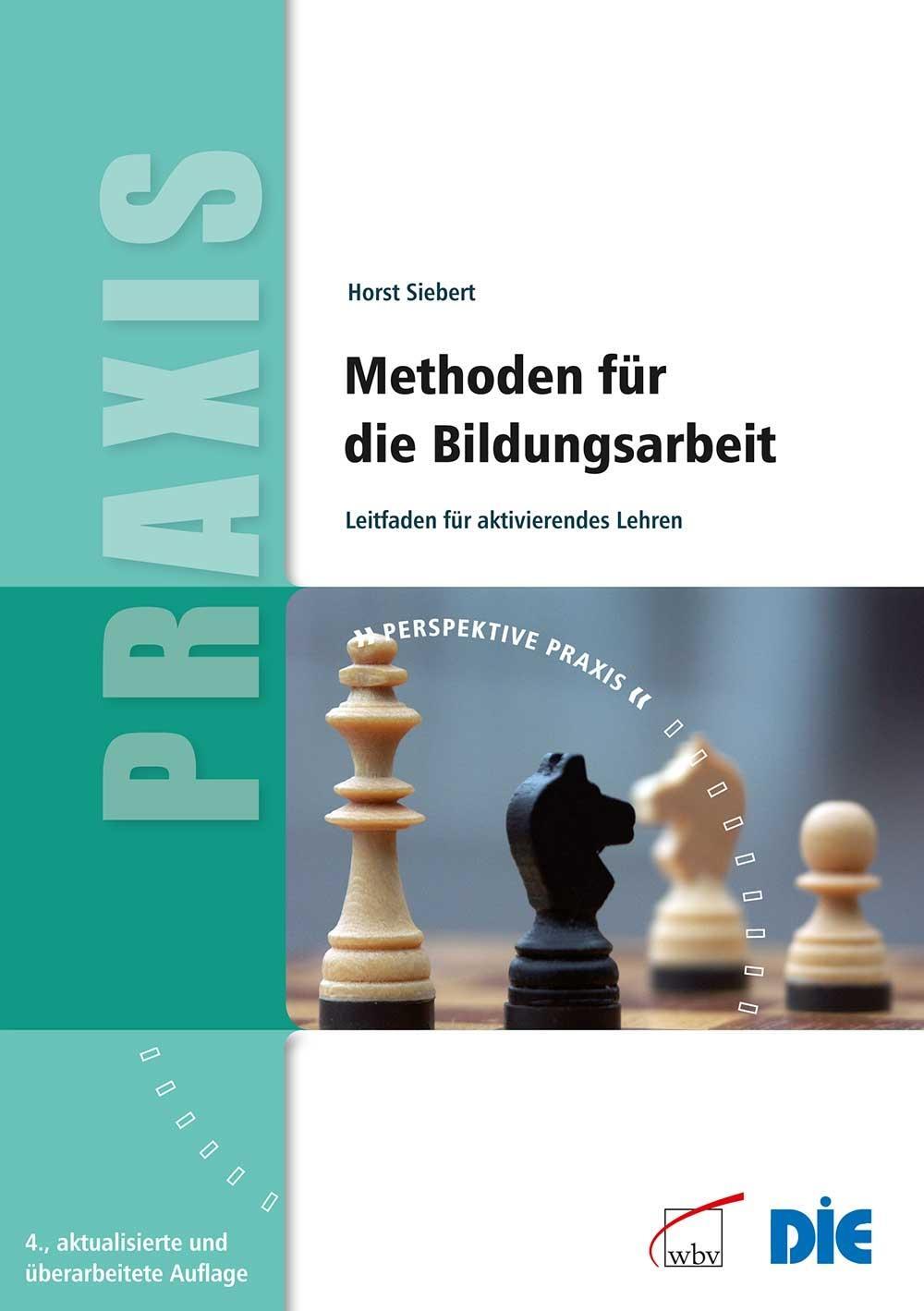 PRAXIS

Horst Siebert

Methoden für die Bildungsarbeit

Leitfaden für aktivierendes Lehren

» PERSPEKTIVE PRAXIS «

4., aktualisierte und überarbeitete Auflage

wbv

DIE